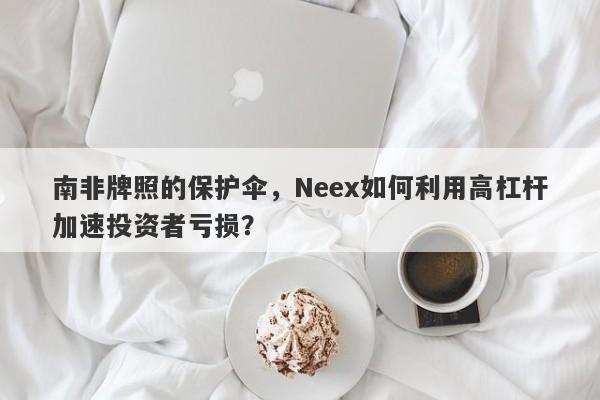 南非牌照的保护伞，Neex如何利用高杠杆加速投资者亏损？